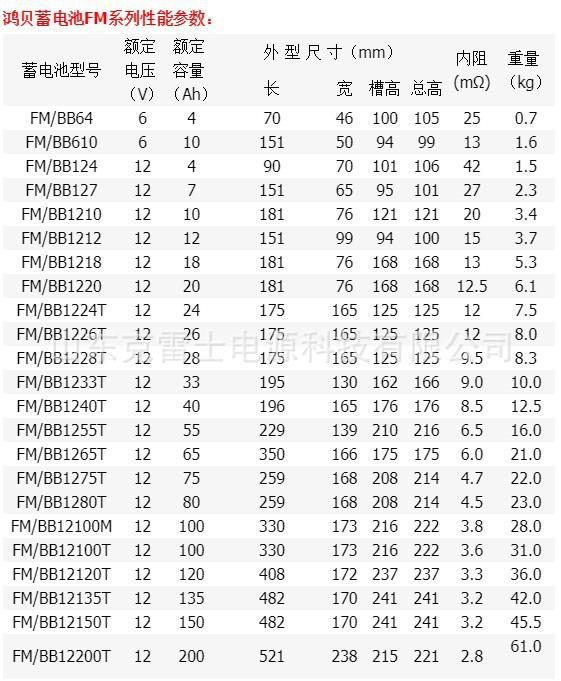 鸿贝蓄电池FM系列性能参数：

| 蓄电池型号 | 额定电压（V） | 额定容量（Ah） | 外型尺寸（mm）长 | 宽 | 槽高 | 总高 | 内阻（mΩ） | 重量（kg） |
|---|---|---|---|---|---|---|---|---|
| FM/BB64 | 6 | 4 | 70 | 46 | 100 | 105 | 25 | 0.7 |
| FM/BB610 | 6 | 10 | 151 | 50 | 94 | 99 | 13 | 1.6 |
| FM/BB124 | 12 | 4 | 90 | 70 | 101 | 106 | 42 | 1.5 |
| FM/BB127 | 12 | 7 | 151 | 65 | 95 | 101 | 27 | 2.3 |
| FM/BB1210 | 12 | 10 | 181 | 76 | 121 | 121 | 20 | 3.4 |
| FM/BB1212 | 12 | 12 | 151 | 99 | 94 | 100 | 15 | 3.7 |
| FM/BB1218 | 12 | 18 | 181 | 76 | 168 | 168 | 13 | 5.3 |
| FM/BB1220 | 12 | 20 | 181 | 76 | 168 | 168 | 12.5 | 6.1 |
| FM/BB1224T | 12 | 24 | 175 | 165 | 125 | 125 | 12 | 7.5 |
| FM/BB1226T | 12 | 26 | 175 | 165 | 125 | 125 | 12 | 8.0 |
| FM/BB1228T | 12 | 28 | 175 | 165 | 125 | 125 | 9.5 | 8.3 |
| FM/BB1233T | 12 | 33 | 195 | 130 | 162 | 166 | 9.0 | 10.0 |
| FM/BB1240T | 12 | 40 | 196 | 165 | 176 | 176 | 8.5 | 12.5 |
| FM/BB1255T | 12 | 55 | 229 | 139 | 210 | 216 | 6.5 | 16.0 |
| FM/BB1265T | 12 | 65 | 350 | 166 | 175 | 175 | 6.0 | 21.0 |
| FM/BB1275T | 12 | 75 | 259 | 168 | 208 | 214 | 4.7 | 22.0 |
| FM/BB1280T | 12 | 80 | 259 | 168 | 208 | 214 | 4.5 | 23.0 |
| FM/BB12100M | 12 | 100 | 330 | 173 | 216 | 222 | 3.8 | 28.0 |
| FM/BB12100T | 12 | 100 | 330 | 173 | 216 | 222 | 3.6 | 31.0 |
| FM/BB12120T | 12 | 120 | 408 | 172 | 237 | 237 | 3.3 | 36.0 |
| FM/BB12135T | 12 | 135 | 482 | 170 | 241 | 241 | 3.2 | 42.0 |
| FM/BB12150T | 12 | 150 | 482 | 170 | 241 | 241 | 3.2 | 45.5 |
| FM/BB12200T | 12 | 200 | 521 | 238 | 215 | 221 | 2.8 | 61.0 |

山东克雷士电源科技有限公司